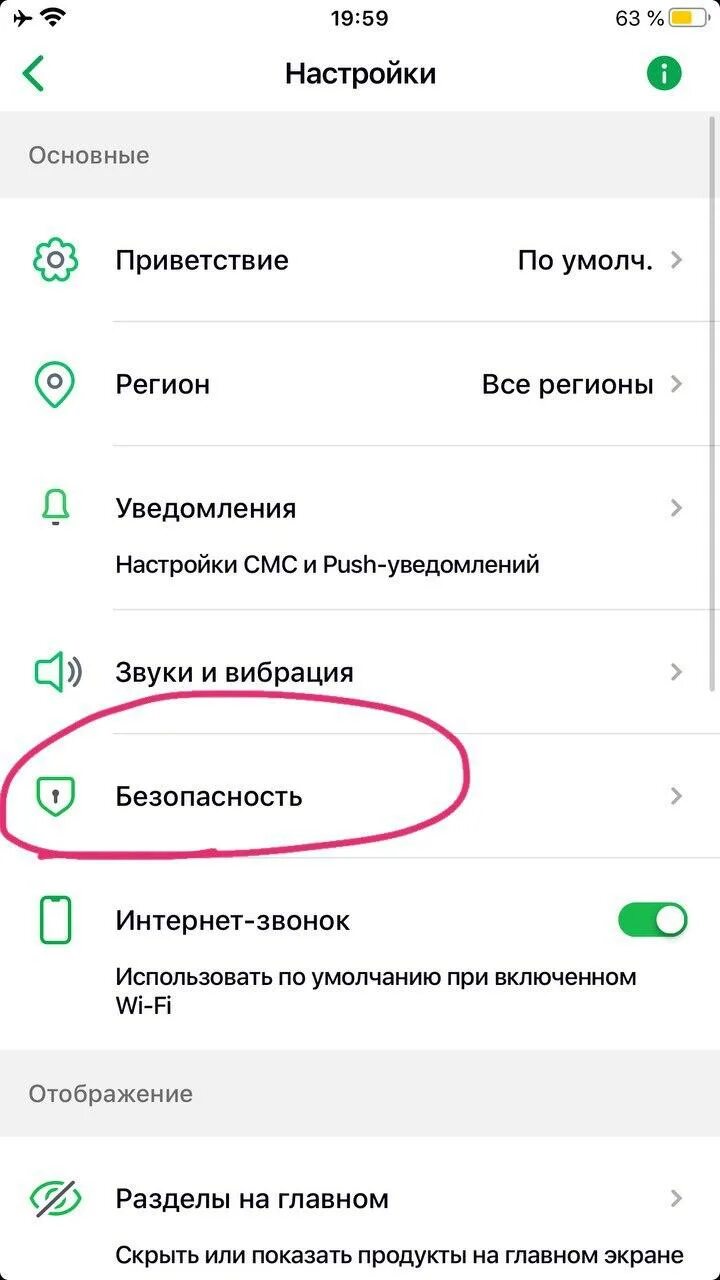 19:59
63 %

Настройки

Основные

Приветствие
По умолч.

Регион
Все регионы

Уведомления
Настройки СМС и Push-уведомлений

Звуки и вибрация

Безопасность

Интернет-звонок
Использовать по умолчанию при включенном Wi-Fi

Отображение

Разделы на главном
Скрыть или показать продукты на главном экране